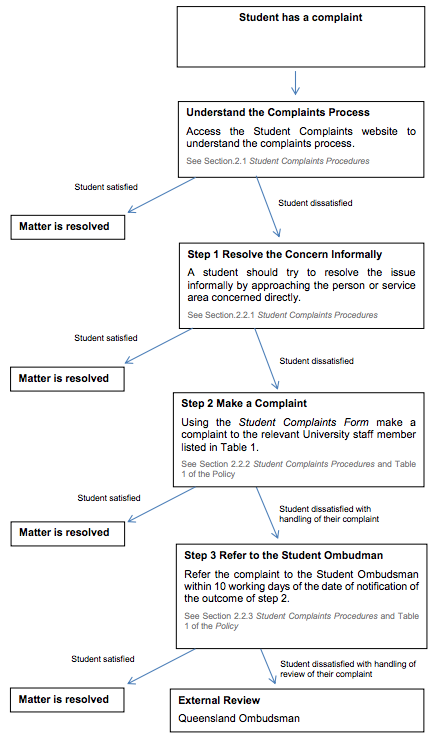 Student has a complaint

Understand the Complaints Process

Access the Student Complaints website to understand the complaints process.

See Section.2.1 Student Complaints Procedures

Student satisfied

Student dissatisfied

Matter is resolved

Step 1 Resolve the Concern Informally

A student should try to resolve the issue informally by approaching the person or service area concerned directly.

See Section.2.2.1 Student Complaints Procedures

Student satisfied

Student dissatisfied

Matter is resolved

Step 2 Make a Complaint

Using the Student Complaints Form make a complaint to the relevant University staff member listed in Table 1.

See Section 2.2.2 Student Complaints Procedures and Table 1 of the Policy

Student satisfied

Student dissatisfied with handling of their complaint

Matter is resolved

Step 3 Refer to the Student Ombudman

Refer the complaint to the Student Ombudsman within 10 working days of the date of notification of the outcome of step 2.

See Section 2.2.3 Student Complaints Procedures and Table 1 of the Policy

Student satisfied

Student dissatisfied with handling of review of their complaint

Matter is resolved

External Review

Queensland Ombudsman